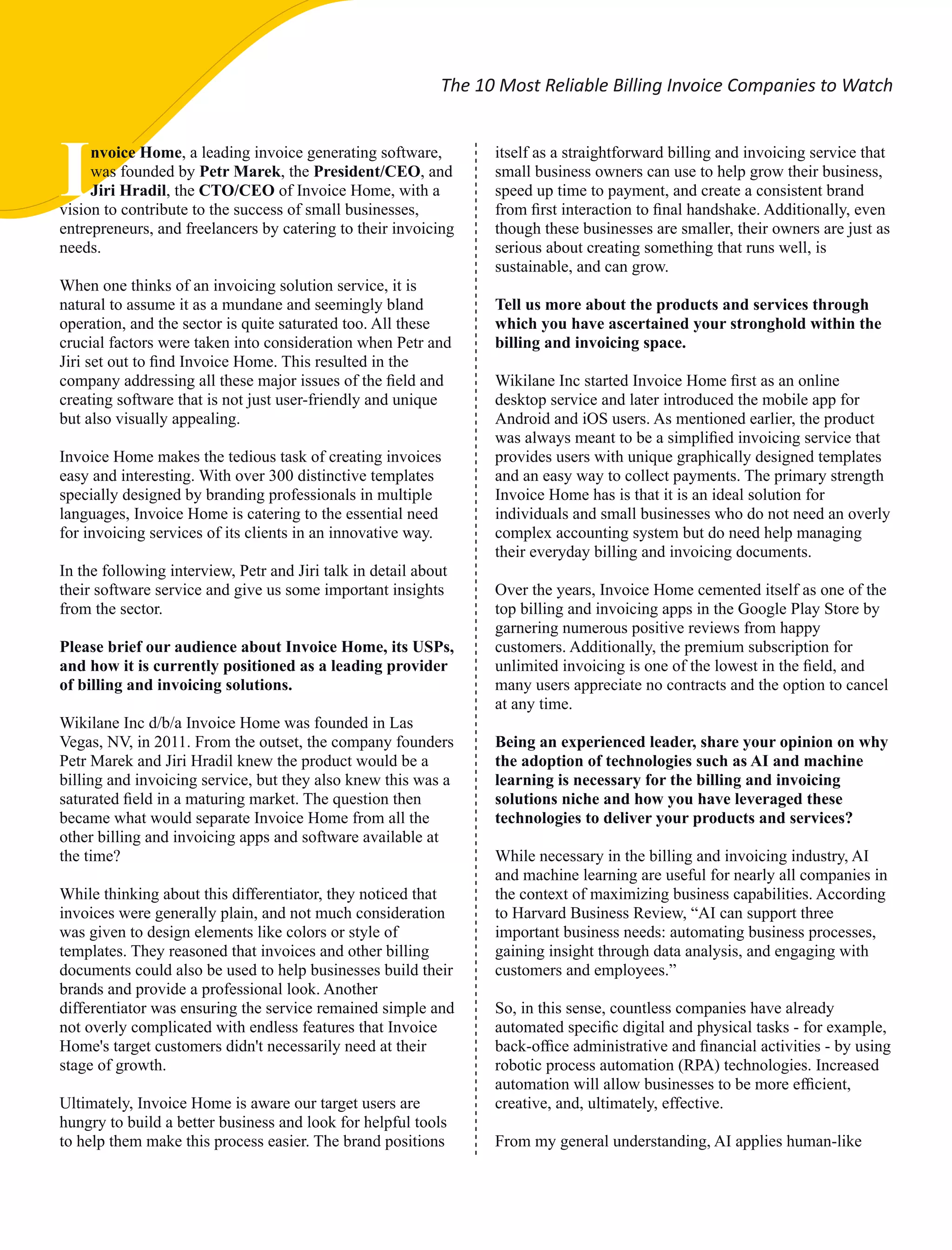 The 10 Most Reliable Billing Invoice Companies to Watch

Invoice Home, a leading invoice generating software, was founded by Petr Marek, the President/CEO, and Jiri Hradil, the CTO/CEO of Invoice Home, with a vision to contribute to the success of small businesses, entrepreneurs, and freelancers by catering to their invoicing needs.

When one thinks of an invoicing solution service, it is natural to assume it as a mundane and seemingly bland operation, and the sector is quite saturated too. All these crucial factors were taken into consideration when Petr and Jiri set out to find Invoice Home. This resulted in the company addressing all these major issues of the field and creating software that is not just user-friendly and unique but also visually appealing.

Invoice Home makes the tedious task of creating invoices easy and interesting. With over 300 distinctive templates specially designed by branding professionals in multiple languages, Invoice Home is catering to the essential need for invoicing services of its clients in an innovative way.

In the following interview, Petr and Jiri talk in detail about their software service and give us some important insights from the sector.

Please brief our audience about Invoice Home, its USPs, and how it is currently positioned as a leading provider of billing and invoicing solutions.

Wikilane Inc d/b/a Invoice Home was founded in Las Vegas, NV, in 2011. From the outset, the company founders Petr Marek and Jiri Hradil knew the product would be a billing and invoicing service, but they also knew this was a saturated field in a maturing market. The question then became what would separate Invoice Home from all the other billing and invoicing apps and software available at the time?

While thinking about this differentiator, they noticed that invoices were generally plain, and not much consideration was given to design elements like colors or style of templates. They reasoned that invoices and other billing documents could also be used to help businesses build their brands and provide a professional look. Another differentiator was ensuring the service remained simple and not overly complicated with endless features that Invoice Home's target customers didn't necessarily need at their stage of growth.

Ultimately, Invoice Home is aware our target users are hungry to build a better business and look for helpful tools to help them make this process easier. The brand positions itself as a straightforward billing and invoicing service that small business owners can use to help grow their business, speed up time to payment, and create a consistent brand from first interaction to final handshake. Additionally, even though these businesses are smaller, their owners are just as serious about creating something that runs well, is sustainable, and can grow.

Tell us more about the products and services through which you have ascertained your stronghold within the billing and invoicing space.

Wikilane Inc started Invoice Home first as an online desktop service and later introduced the mobile app for Android and iOS users. As mentioned earlier, the product was always meant to be a simplified invoicing service that provides users with unique graphically designed templates and an easy way to collect payments. The primary strength Invoice Home has is that it is an ideal solution for individuals and small businesses who do not need an overly complex accounting system but do need help managing their everyday billing and invoicing documents.

Over the years, Invoice Home cemented itself as one of the top billing and invoicing apps in the Google Play Store by garnering numerous positive reviews from happy customers. Additionally, the premium subscription for unlimited invoicing is one of the lowest in the field, and many users appreciate no contracts and the option to cancel at any time.

Being an experienced leader, share your opinion on why the adoption of technologies such as AI and machine learning is necessary for the billing and invoicing solutions niche and how you have leveraged these technologies to deliver your products and services?

While necessary in the billing and invoicing industry, AI and machine learning are useful for nearly all companies in the context of maximizing business capabilities. According to Harvard Business Review, “AI can support three important business needs: automating business processes, gaining insight through data analysis, and engaging with customers and employees.”

So, in this sense, countless companies have already automated specific digital and physical tasks - for example, back-office administrative and financial activities - by using robotic process automation (RPA) technologies. Increased automation will allow businesses to be more efficient, creative, and, ultimately, effective.

From my general understanding, AI applies human-like